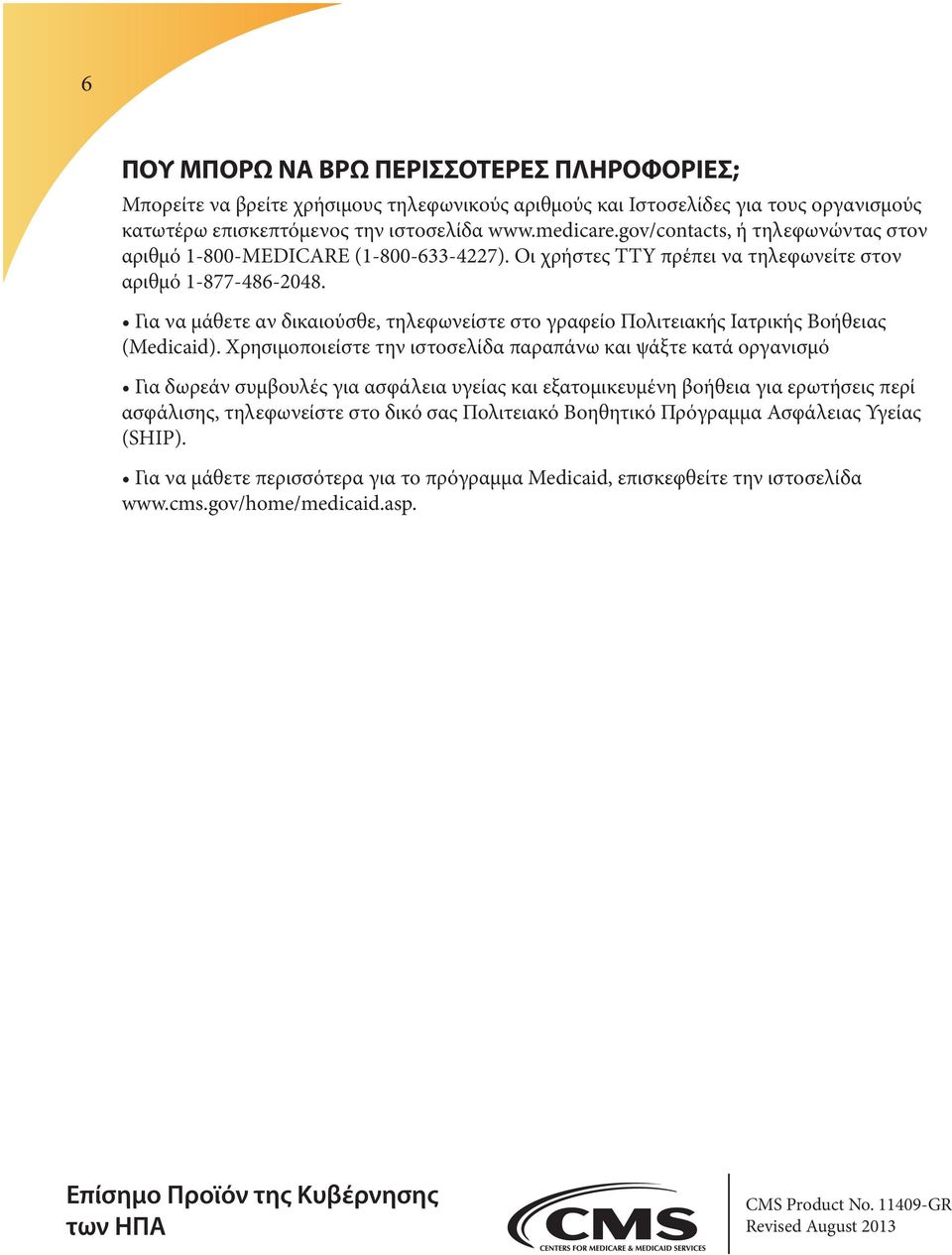 6

ΠΟΥ ΜΠΟΡΩ ΝΑ ΒΡΩ ΠΕΡΙΣΣΟΤΕΡΕΣ ΠΛΗΡΟΦΟΡΙΕΣ;

Μπορείτε να βρείτε χρήσιμους τηλεφωνικούς αριθμούς και Ιστοσελίδες για τους οργανισμούς κατωτέρω επισκεπτόμενος την ιστοσελίδα www.medicare.gov/contacts, ή τηλεφωνώντας στον αριθμό 1-800-MEDICARE (1-800-633-4227). Οι χρήστες TTY πρέπει να τηλεφωνείτε στον αριθμό 1-877-486-2048.

• Για να μάθετε αν δικαιούσθε, τηλεφωνείστε στο γραφείο Πολιτειακής Ιατρικής Βοήθειας (Medicaid). Χρησιμοποιείστε την ιστοσελίδα παραπάνω και ψάξτε κατά οργανισμό

• Για δωρεάν συμβουλές για ασφάλεια υγείας και εξατομικευμένη βοήθεια για ερωτήσεις περί ασφάλισης, τηλεφωνείστε στο δικό σας Πολιτειακό Βοηθητικό Πρόγραμμα Ασφάλειας Υγείας (SHIP).

• Για να μάθετε περισσότερα για το πρόγραμμα Medicaid, επισκεφθείτε την ιστοσελίδα www.cms.gov/home/medicaid.asp.

Επίσημο Προϊόν της Κυβέρνησης των ΗΠΑ

CMS
CENTERS FOR MEDICARE & MEDICAID SERVICES

CMS Product No. 11409-GR
Revised August 2013